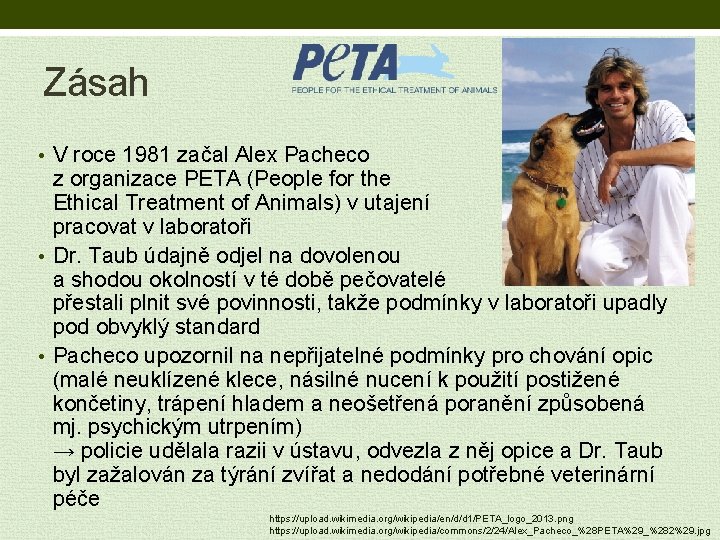 Zásah

PeTA
PEOPLE FOR THE ETHICAL TREATMENT OF ANIMALS

• V roce 1981 začal Alex Pacheco z organizace PETA (People for the Ethical Treatment of Animals) v utajení pracovat v laboratoři

• Dr. Taub údajně odjel na dovolenou a shodou okolností v té době pečovatelé přestali plnit své povinnosti, takže podmínky v laboratoři upadly pod obvyklý standard

• Pacheco upozornil na nepřijatelné podmínky pro chování opic (malé neuklízené klece, násilné nucení k použití postižené končetiny, trápení hladem a neošetřená poranění způsobená mj. psychickým utrpením)
→ policie udělala razii v ústavu, odvezla z něj opice a Dr. Taub byl zažalován za týrání zvířat a nedodání potřebné veterinární péče

https://upload.wikimedia.org/wikipedia/en/d/d1/PETA_logo_2013.png
https://upload.wikimedia.org/wikipedia/commons/2/24/Alex_Pacheco_%28PETA%29_%282%29.jpg